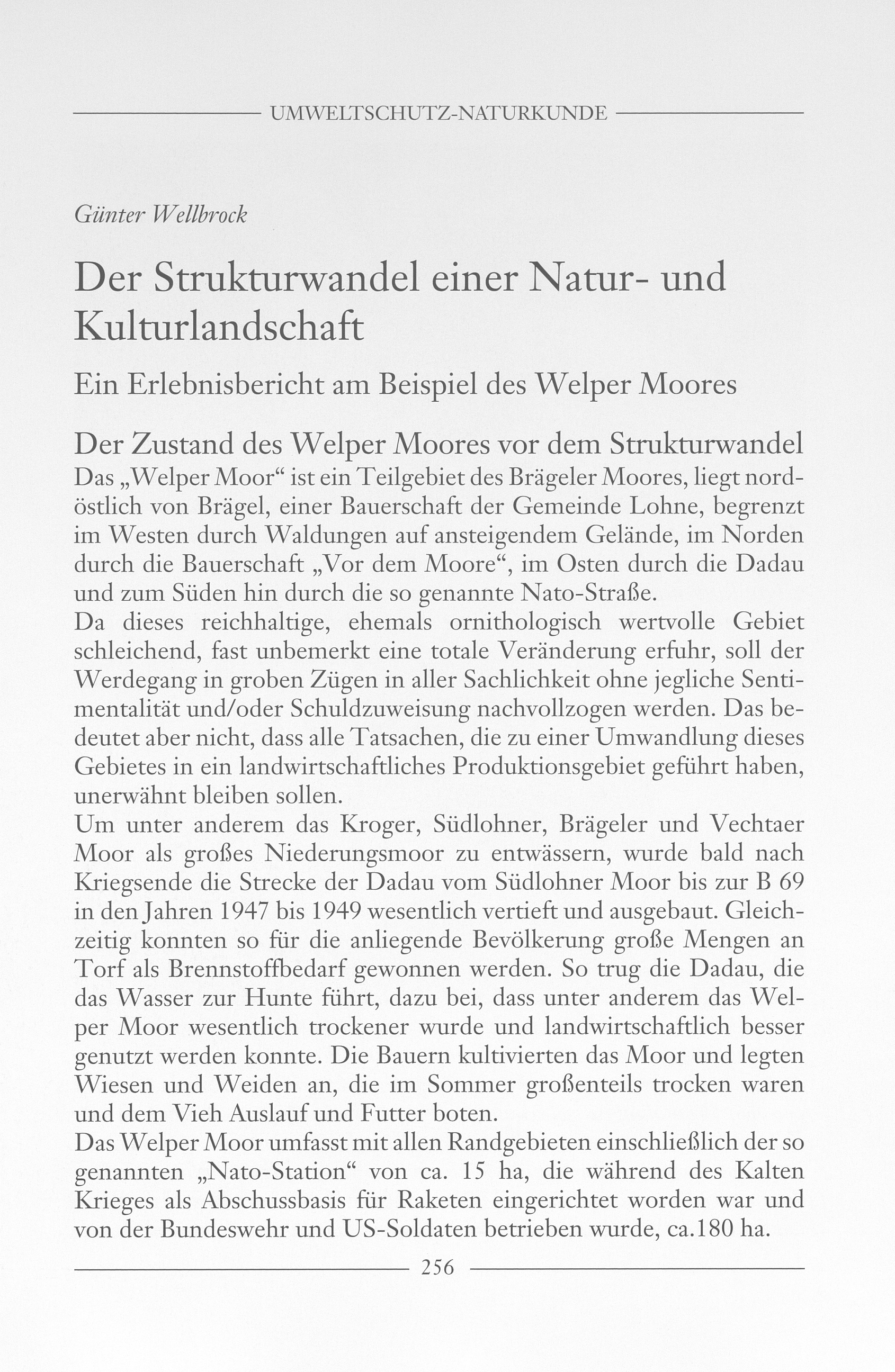 UMWELTSCHUTZ-NATURKUNDE

Günter Wellbrock

Der Strukturwandel einer Natur- und Kulturlandschaft

Ein Erlebnisbericht am Beispiel des Welper Moores

Der Zustand des Welper Moores vor dem Strukturwandel

Das „Welper Moor“ ist ein Teilgebiet des Brägeler Moores, liegt nordöstlich von Brägel, einer Bauerschaft der Gemeinde Lohne, begrenzt im Westen durch Waldungen auf ansteigendem Gelände, im Norden durch die Bauerschaft „Vor dem Moore“, im Osten durch die Dadau und zum Süden hin durch die so genannte Nato-Straße.

Da dieses reichhaltige, ehemals ornithologisch wertvolle Gebiet schleichend, fast unbemerkt eine totale Veränderung erfuhr, soll der Werdegang in groben Zügen in aller Sachlichkeit ohne jegliche Sentimentalität und/oder Schuldzuweisung nachvollzogen werden. Das bedeutet aber nicht, dass alle Tatsachen, die zu einer Umwandlung dieses Gebietes in ein landwirtschaftliches Produktionsgebiet geführt haben, unerwähnt bleiben sollen.

Um unter anderem das Kroger, Südlohner, Brägeler und Vechtaer Moor als großes Niederungsmoor zu entwässern, wurde bald nach Kriegsende die Strecke der Dadau vom Südlohner Moor bis zur B 69 in den Jahren 1947 bis 1949 wesentlich vertieft und ausgebaut. Gleichzeitig konnten so für die anliegende Bevölkerung große Mengen an Torf als Brennstoffbedarf gewonnen werden. So trug die Dadau, die das Wasser zur Hunte führt, dazu bei, dass unter anderem das Welper Moor wesentlich trockener wurde und landwirtschaftlich besser genutzt werden konnte. Die Bauern kultivierten das Moor und legten Wiesen und Weiden an, die im Sommer großenteils trocken waren und dem Vieh Auslauf und Futter boten.

Das Welper Moor umfasst mit allen Randgebieten einschließlich der so genannten „Nato-Station“ von ca. 15 ha, die während des Kalten Krieges als Abschussbasis für Raketen eingerichtet worden war und von der Bundeswehr und US-Soldaten betrieben wurde, ca.180 ha.

256